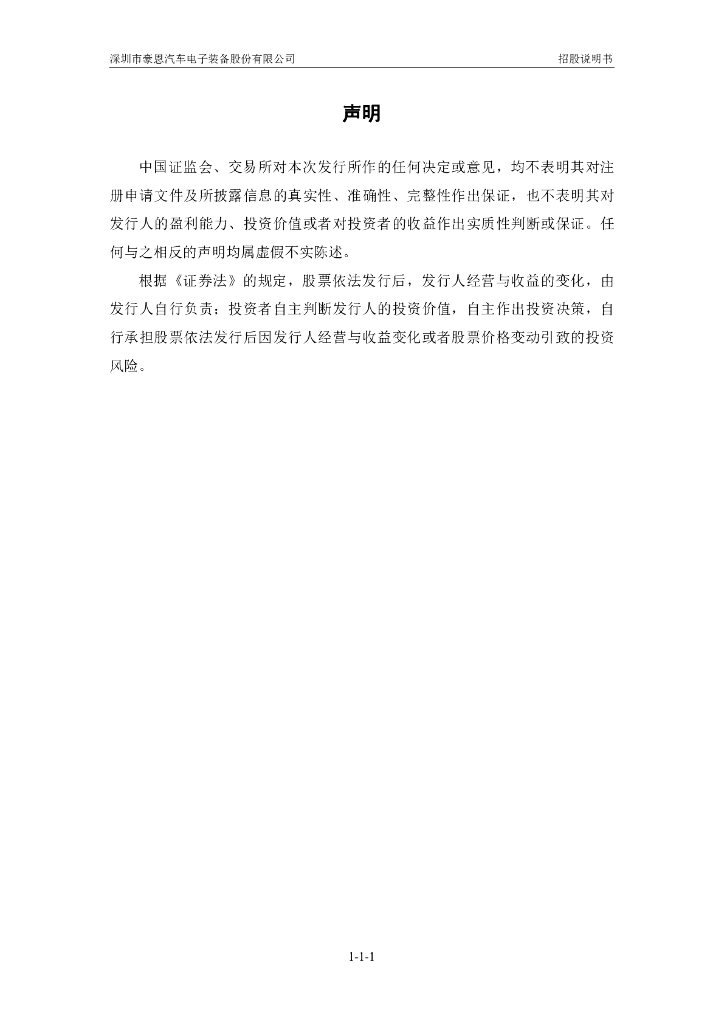 深圳市豪恩汽车电子装备股份有限公司

招股说明书

声明

中国证监会、交易所对本次发行所作的任何决定或意见，均不表明其对注册申请文件及所披露信息的真实性、准确性、完整性作出保证，也不表明其对发行人的盈利能力、投资价值或者对投资者的收益作出实质性判断或保证。任何与之相反的声明均属虚假不实陈述。

根据《证券法》的规定，股票依法发行后，发行人经营与收益的变化，由发行人自行负责；投资者自主判断发行人的投资价值，自主作出投资决策，自行承担股票依法发行后因发行人经营与收益变化或者股票价格变动引致的投资风险。

1-1-1